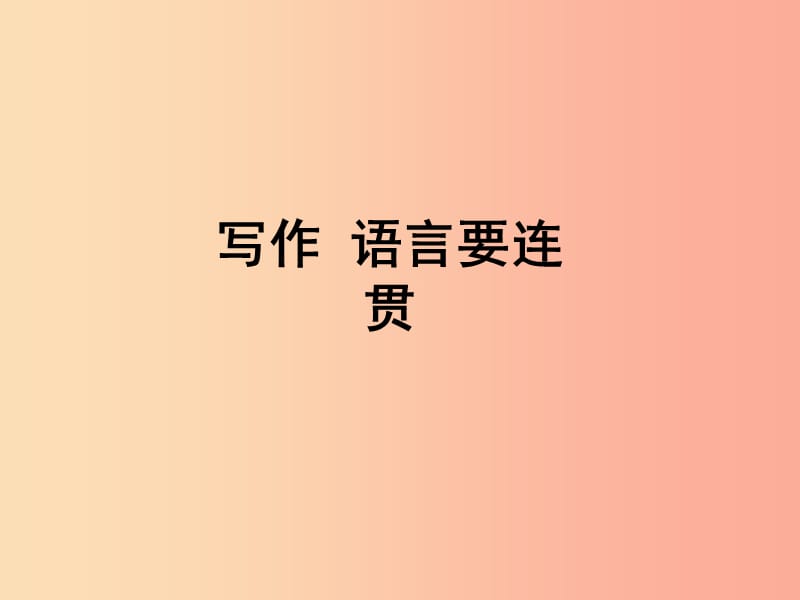 写作 语言要连贯